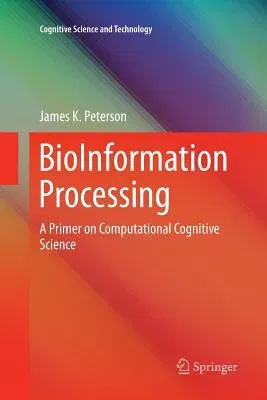 Cognitive Science and Technology

James K. Peterson

BioInformation Processing

A Primer on Computational Cognitive Science

Springer